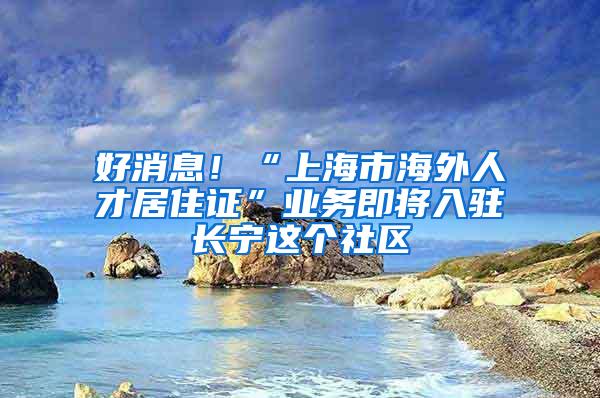 好消息！“上海市海外人才居住证”业务即将入驻长宁这个社区